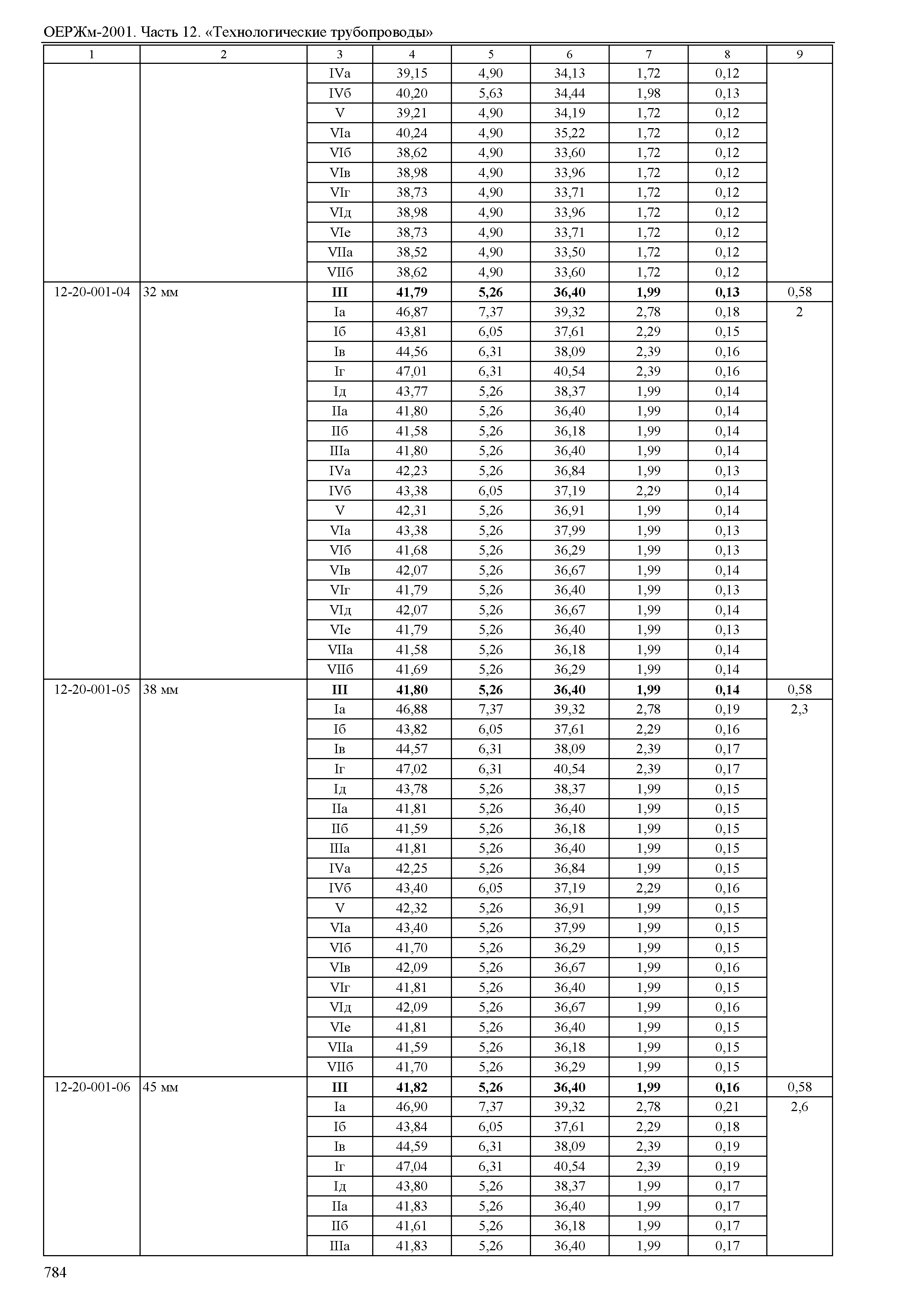 ОЕРЖм-2001. Часть 12. «Технологические трубопроводы»

| 1 | 2 | 3 | 4 | 5 | 6 | 7 | 8 | 9 |
|---|---|---|---|---|---|---|---|---|
| | | IVа | 39,15 | 4,90 | 34,13 | 1,72 | 0,12 | |
| | | IVб | 40,20 | 5,63 | 34,44 | 1,98 | 0,13 | |
| | | V | 39,21 | 4,90 | 34,19 | 1,72 | 0,12 | |
| | | VIа | 40,24 | 4,90 | 35,22 | 1,72 | 0,12 | |
| | | VIб | 38,62 | 4,90 | 33,60 | 1,72 | 0,12 | |
| | | VIв | 38,98 | 4,90 | 33,96 | 1,72 | 0,12 | |
| | | VIг | 38,73 | 4,90 | 33,71 | 1,72 | 0,12 | |
| | | VIд | 38,98 | 4,90 | 33,96 | 1,72 | 0,12 | |
| | | VIе | 38,73 | 4,90 | 33,71 | 1,72 | 0,12 | |
| | | VIIа | 38,52 | 4,90 | 33,50 | 1,72 | 0,12 | |
| | | VIIб | 38,62 | 4,90 | 33,60 | 1,72 | 0,12 | |
| 12-20-001-04 | 32 мм | **III** | **41,79** | **5,26** | **36,40** | **1,99** | **0,13** | 0,58 |
| | | Iа | 46,87 | 7,37 | 39,32 | 2,78 | 0,18 | 2 |
| | | Iб | 43,81 | 6,05 | 37,61 | 2,29 | 0,15 | |
| | | Iв | 44,56 | 6,31 | 38,09 | 2,39 | 0,16 | |
| | | Iг | 47,01 | 6,31 | 40,54 | 2,39 | 0,16 | |
| | | Iд | 43,77 | 5,26 | 38,37 | 1,99 | 0,14 | |
| | | IIа | 41,80 | 5,26 | 36,40 | 1,99 | 0,14 | |
| | | IIб | 41,58 | 5,26 | 36,18 | 1,99 | 0,14 | |
| | | IIIа | 41,80 | 5,26 | 36,40 | 1,99 | 0,14 | |
| | | IVа | 42,23 | 5,26 | 36,84 | 1,99 | 0,13 | |
| | | IVб | 43,38 | 6,05 | 37,19 | 2,29 | 0,14 | |
| | | V | 42,31 | 5,26 | 36,91 | 1,99 | 0,14 | |
| | | VIа | 43,38 | 5,26 | 37,99 | 1,99 | 0,13 | |
| | | VIб | 41,68 | 5,26 | 36,29 | 1,99 | 0,13 | |
| | | VIв | 42,07 | 5,26 | 36,67 | 1,99 | 0,14 | |
| | | VIг | 41,79 | 5,26 | 36,40 | 1,99 | 0,13 | |
| | | VIд | 42,07 | 5,26 | 36,67 | 1,99 | 0,14 | |
| | | VIе | 41,79 | 5,26 | 36,40 | 1,99 | 0,13 | |
| | | VIIа | 41,58 | 5,26 | 36,18 | 1,99 | 0,14 | |
| | | VIIб | 41,69 | 5,26 | 36,29 | 1,99 | 0,14 | |
| 12-20-001-05 | 38 мм | **III** | **41,80** | **5,26** | **36,40** | **1,99** | **0,14** | 0,58 |
| | | Iа | 46,88 | 7,37 | 39,32 | 2,78 | 0,19 | 2,3 |
| | | Iб | 43,82 | 6,05 | 37,61 | 2,29 | 0,16 | |
| | | Iв | 44,57 | 6,31 | 38,09 | 2,39 | 0,17 | |
| | | Iг | 47,02 | 6,31 | 40,54 | 2,39 | 0,17 | |
| | | Iд | 43,78 | 5,26 | 38,37 | 1,99 | 0,15 | |
| | | IIа | 41,81 | 5,26 | 36,40 | 1,99 | 0,15 | |
| | | IIб | 41,59 | 5,26 | 36,18 | 1,99 | 0,15 | |
| | | IIIа | 41,81 | 5,26 | 36,40 | 1,99 | 0,15 | |
| | | IVа | 42,25 | 5,26 | 36,84 | 1,99 | 0,15 | |
| | | IVб | 43,40 | 6,05 | 37,19 | 2,29 | 0,16 | |
| | | V | 42,32 | 5,26 | 36,91 | 1,99 | 0,15 | |
| | | VIа | 43,40 | 5,26 | 37,99 | 1,99 | 0,15 | |
| | | VIб | 41,70 | 5,26 | 36,29 | 1,99 | 0,15 | |
| | | VIв | 42,09 | 5,26 | 36,67 | 1,99 | 0,16 | |
| | | VIг | 41,81 | 5,26 | 36,40 | 1,99 | 0,15 | |
| | | VIд | 42,09 | 5,26 | 36,67 | 1,99 | 0,16 | |
| | | VIе | 41,81 | 5,26 | 36,40 | 1,99 | 0,15 | |
| | | VIIа | 41,59 | 5,26 | 36,18 | 1,99 | 0,15 | |
| | | VIIб | 41,70 | 5,26 | 36,29 | 1,99 | 0,15 | |
| 12-20-001-06 | 45 мм | **III** | **41,82** | **5,26** | **36,40** | **1,99** | **0,16** | 0,58 |
| | | Iа | 46,90 | 7,37 | 39,32 | 2,78 | 0,21 | 2,6 |
| | | Iб | 43,84 | 6,05 | 37,61 | 2,29 | 0,18 | |
| | | Iв | 44,59 | 6,31 | 38,09 | 2,39 | 0,19 | |
| | | Iг | 47,04 | 6,31 | 40,54 | 2,39 | 0,19 | |
| | | Iд | 43,80 | 5,26 | 38,37 | 1,99 | 0,17 | |
| | | IIа | 41,83 | 5,26 | 36,40 | 1,99 | 0,17 | |
| | | IIб | 41,61 | 5,26 | 36,18 | 1,99 | 0,17 | |
| | | IIIа | 41,83 | 5,26 | 36,40 | 1,99 | 0,17 | |

784